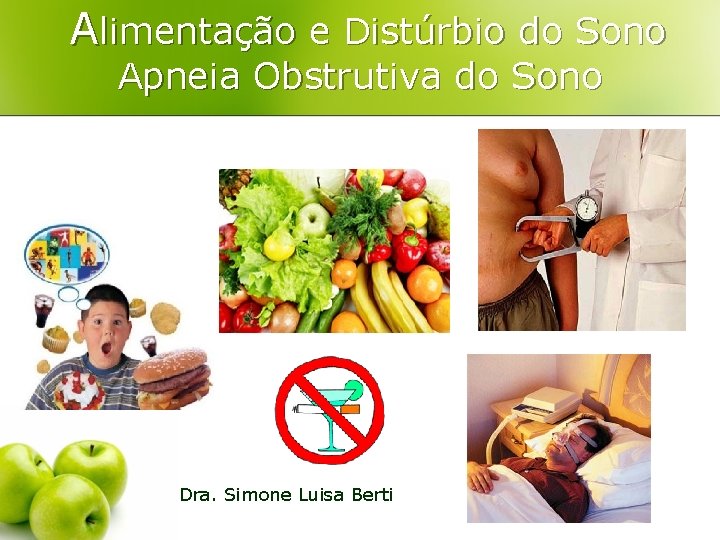 Alimentação e Distúrbio do Sono
Apneia Obstrutiva do Sono

Dra. Simone Luisa Berti